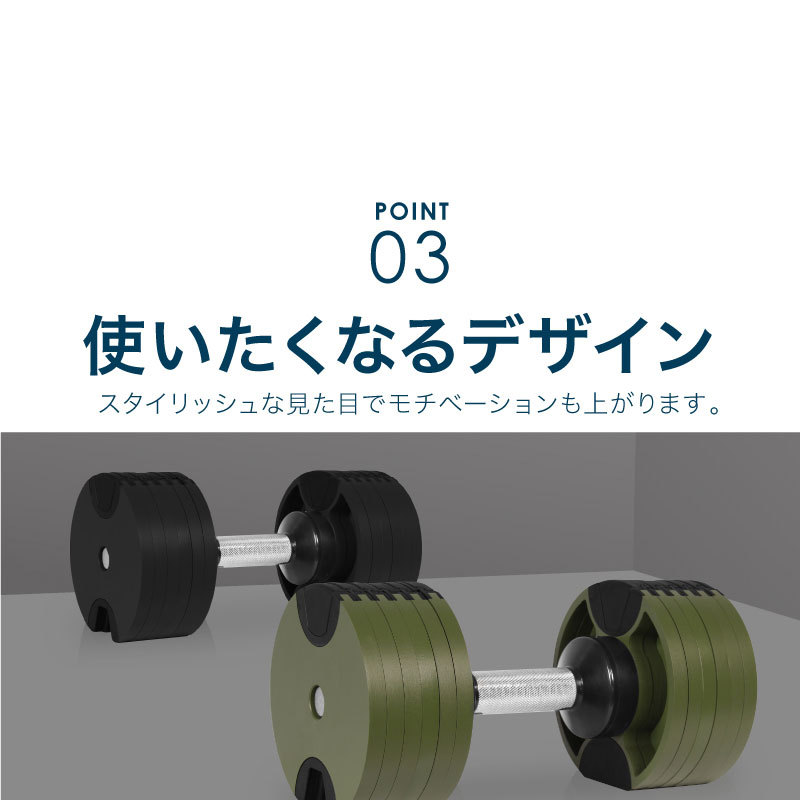 POINT
03

使いたくなるデザイン

スタイリッシュな見た目でモチベーションも上がります。